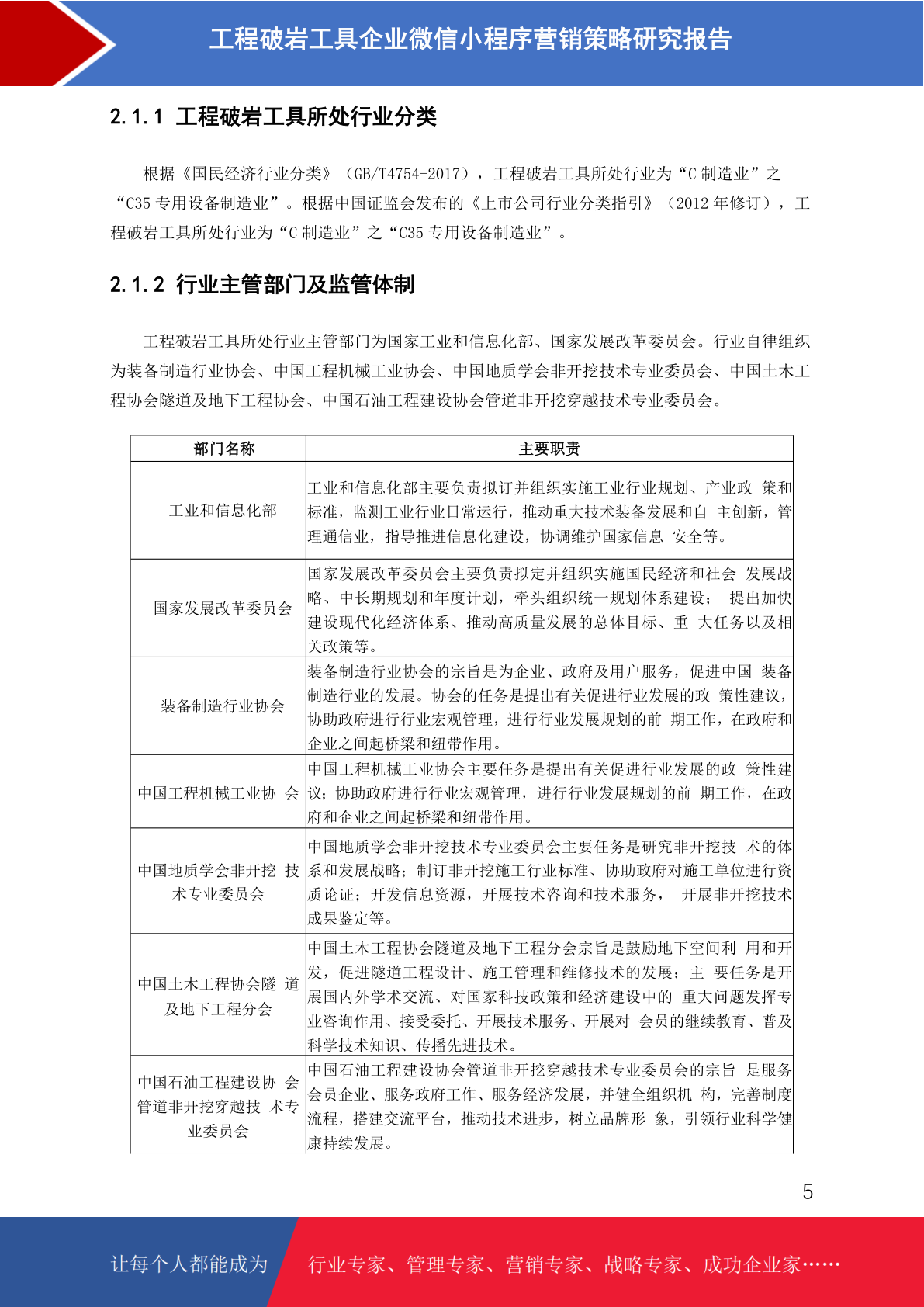 工程破岩工具企业微信小程序营销策略研究报告

2.1.1 工程破岩工具所处行业分类

根据《国民经济行业分类》（GB/T4754-2017），工程破岩工具所处行业为“C 制造业”之“C35 专用设备制造业”。根据中国证监会发布的《上市公司行业分类指引》（2012 年修订），工程破岩工具所处行业为“C 制造业”之“C35 专用设备制造业”。

2.1.2 行业主管部门及监管体制

工程破岩工具所处行业主管部门为国家工业和信息化部、国家发展改革委员会。行业自律组织为装备制造行业协会、中国工程机械工业协会、中国地质学会非开挖技术专业委员会、中国土木工程协会隧道及地下工程协会、中国石油工程建设协会管道非开挖穿越技术专业委员会。

| 部门名称 | 主要职责 |
|---|---|
| 工业和信息化部 | 工业和信息化部主要负责拟订并组织实施工业行业规划、产业政 策和标准，监测工业行业日常运行，推动重大技术装备发展和自 主创新，管理通信业，指导推进信息化建设，协调维护国家信息 安全等。 |
| 国家发展改革委员会 | 国家发展改革委员会主要负责拟定并组织实施国民经济和社会 发展战略、中长期规划和年度计划，牵头组织统一规划体系建设； 提出加快建设现代化经济体系、推动高质量发展的总体目标、重 大任务以及相关政策等。 |
| 装备制造行业协会 | 装备制造行业协会的宗旨是为企业、政府及用户服务，促进中国 装备制造行业的发展。协会的任务是提出有关促进行业发展的政 策性建议，协助政府进行行业宏观管理，进行行业发展规划的前 期工作，在政府和企业之间起桥梁和纽带作用。 |
| 中国工程机械工业协 会 | 中国工程机械工业协会主要任务是提出有关促进行业发展的政 策性建议；协助政府进行行业宏观管理，进行行业发展规划的前 期工作，在政府和企业之间起桥梁和纽带作用。 |
| 中国地质学会非开挖 技术专业委员会 | 中国地质学会非开挖技术专业委员会主要任务是研究非开挖技 术的体系和发展战略；制订非开挖施工行业标准、协助政府对施工单位进行资质论证；开发信息资源，开展技术咨询和技术服务， 开展非开挖技术成果鉴定等。 |
| 中国土木工程协会隧 道及地下工程分会 | 中国土木工程协会隧道及地下工程分会宗旨是鼓励地下空间利 用和开发，促进隧道工程设计、施工管理和维修技术的发展；主 要任务是开展国内外学术交流、对国家科技政策和经济建设中的 重大问题发挥专业咨询作用、接受委托、开展技术服务、开展对 会员的继续教育、普及科学技术知识、传播先进技术。 |
| 中国石油工程建设协 会管道非开挖穿越技 术专业委员会 | 中国石油工程建设协会管道非开挖穿越技术专业委员会的宗旨 是服务会员企业、服务政府工作、服务经济发展，并健全组织机 构，完善制度流程，搭建交流平台，推动技术进步，树立品牌形 象，引领行业科学健康持续发展。 |

5

让每个人都能成为 行业专家、管理专家、营销专家、战略专家、成功企业家……